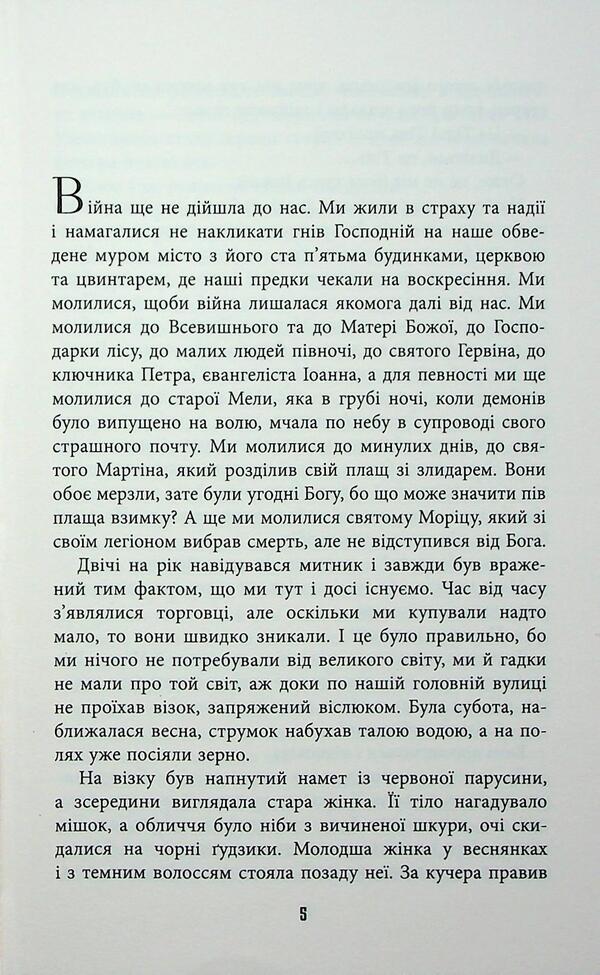 Війна ще не дійшла до нас. Ми жили в страху та надії і намагалися не накликати гнів Господній на наше обведене муром місто з його ста п'ятьма будинками, церквою та цвинтарем, де наші предки чекали на воскресіння. Ми молилися, щоби війна лишалася якомога далі від нас. Ми молилися до Всевишнього та до Матері Божої, до Господарки лісу, до малих людей півночі, до святого Гервіна, до ключника Петра, євангеліста Іоанна, а для певності ми ще молилися до старої Мели, яка в грубі ночі, коли демонів було випущено на волю, мчала по небу в супроводі свого страшного почту. Ми молилися до минулих днів, до святого Мартіна, який розділив свій плащ зі злидарем. Вони обоє мерзли, зате були угодні Богу, бо що може значити пів плаща взимку? А ще ми молилися святому Моріцу, який зі своїм легіоном вибрав смерть, але не відступився від Бога.

Двічі на рік навідувався митник і завжди був вражений тим фактом, що ми тут і досі існуємо. Час від часу з'являлися торговці, але оскільки ми купували надто мало, то вони швидко зникали. І це було правильно, бо ми нічого не потребували від великого світу, ми й гадки не мали про той світ, аж доки по нашій головній вулиці не проїхав візок, запряжений віслюком. Була субота, наближалася весна, струмок набухав талою водою, а на полях уже посіяли зерно.

На візку був напнутий намет із червоної парусини, а зсередини виглядала стара жінка. Її тіло нагадувало мішок, а обличчя було ніби з вичиненої шкури, очі скидалися на чорні ґудзики. Молодша жінка у веснянках і з темним волоссям стояла позаду неї. За кучера правив

5